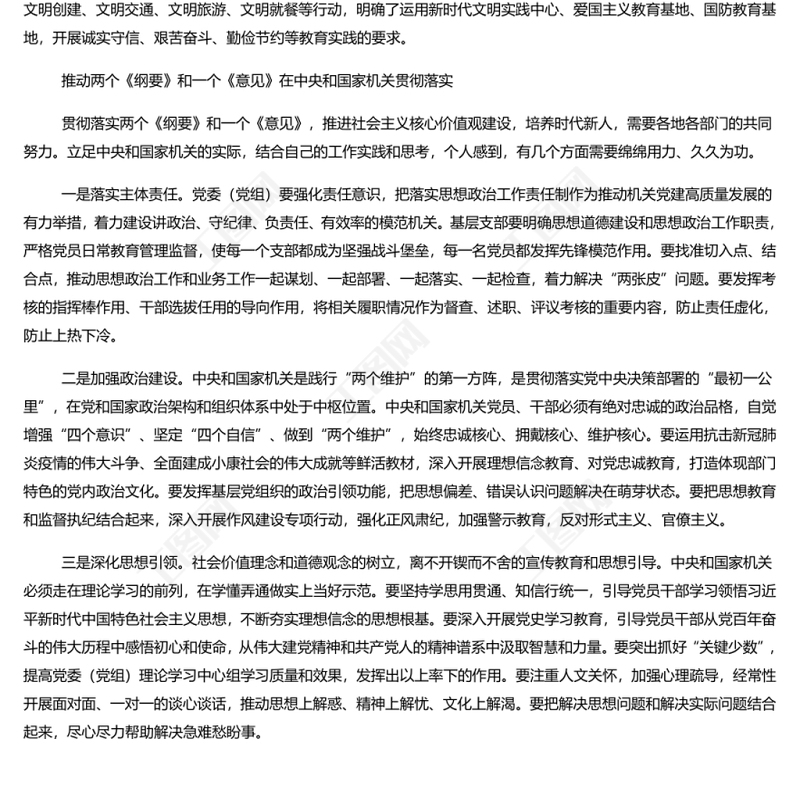 文明创建、文明交通、文明旅游、文明就餐等行动，明确了运用新时代文明实践中心、爱国主义教育基地、国防教育基地，开展诚实守信、艰苦奋斗、勤俭节约等教育实践的要求。

推动两个《纲要》和一个《意见》在中央和国家机关贯彻落实

贯彻落实两个《纲要》和一个《意见》，推进社会主义核心价值观建设，培养时代新人，需要各地各部门的共同努力。立足中央和国家机关的实际，结合自己的工作实践和思考，个人感到，有几个方面需要绵绵用力、久久为功。

一是落实主体责任。党委（党组）要强化责任意识，把落实思想政治工作责任制作为推动机关党建高质量发展的有力举措，着力建设讲政治、守纪律、负责任、有效率的模范机关。基层支部要明确思想道德建设和思想政治工作职责，严格党员日常教育管理监督，使每一个支部都成为坚强战斗堡垒，每一名党员都发挥先锋模范作用。要找准切入点、结合点，推动思想政治工作和业务工作一起谋划、一起部署、一起落实、一起检查，着力解决“两张皮”问题。要发挥考核的指挥棒作用、干部选拔任用的导向作用，将相关履职情况作为督查、述职、评议考核的重要内容，防止责任虚化，防止上热下冷。

二是加强政治建设。中央和国家机关是践行“两个维护”的第一方阵，是贯彻落实党中央决策部署的“最初一公里”，在党和国家政治架构和组织体系中处于中枢位置。中央和国家机关党员、干部必须有绝对忠诚的政治品格，自觉增强“四个意识”、坚定“四个自信”、做到“两个维护”，始终忠诚核心、拥戴核心、维护核心。要运用抗击新冠肺炎疫情的伟大斗争、全面建成小康社会的伟大成就等鲜活教材，深入开展理想信念教育、对党忠诚教育，打造体现部门特色的党内政治文化。要发挥基层党组织的政治引领功能，把思想偏差、错误认识问题解决在萌芽状态。要把思想教育和监督执纪结合起来，深入开展作风建设专项行动，强化正风肃纪，加强警示教育，反对形式主义、官僚主义。

三是深化思想引领。社会价值理念和道德观念的树立，离不开锲而不舍的宣传教育和思想引导。中央和国家机关必须走在理论学习的前列，在学懂弄通做实上当好示范。要坚持学思用贯通、知信行统一，引导党员干部学习领悟习近平新时代中国特色社会主义思想，不断夯实理想信念的思想根基。要深入开展党史学习教育，引导党员干部从党百年奋斗的伟大历程中感悟初心和使命，从伟大建党精神和共产党人的精神谱系中汲取智慧和力量。要突出抓好“关键少数”，提高党委（党组）理论学习中心组学习质量和效果，发挥出以上率下的作用。要注重人文关怀，加强心理疏导，经常性开展面对面、一对一的谈心谈话，推动思想上解惑、精神上解忧、文化上解渴。要把解决思想问题和解决实际问题结合起来，尽心尽力帮助解决急难愁盼事。